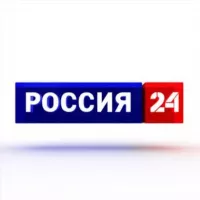 РОССИЯ 24